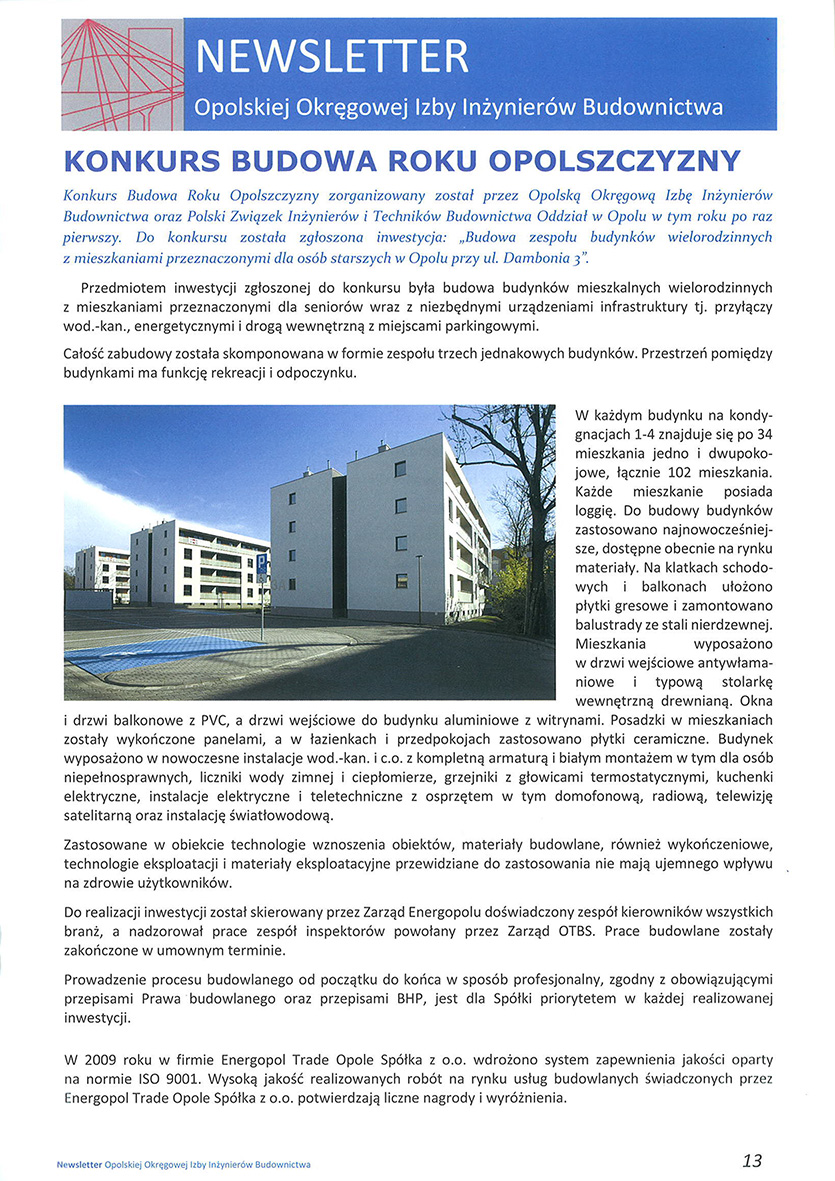 NEWSLETTER
Opolskiej Okręgowej Izby Inżynierów Budownictwa

KONKURS BUDOWA ROKU OPOLSZCZYZNY

Konkurs Budowa Roku Opolszczyzny zorganizowany został przez Opolską Okręgową Izbę Inżynierów Budownictwa oraz Polski Związek Inżynierów i Techników Budownictwa Oddział w Opolu w tym roku po raz pierwszy. Do konkursu została zgłoszona inwestycja: „Budowa zespołu budynków wielorodzinnych z mieszkaniami przeznaczonymi dla osób starszych w Opolu przy ul. Dambonia 3".

Przedmiotem inwestycji zgłoszonej do konkursu była budowa budynków mieszkalnych wielorodzinnych z mieszkaniami przeznaczonymi dla seniorów wraz z niezbędnymi urządzeniami infrastruktury tj. przyłączy wod.-kan., energetycznymi i drogą wewnętrzną z miejscami parkingowymi.

Całość zabudowy została skomponowana w formie zespołu trzech jednakowych budynków. Przestrzeń pomiędzy budynkami ma funkcję rekreacji i odpoczynku.

W każdym budynku na kondygnacjach 1-4 znajduje się po 34 mieszkania jedno i dwupokojowe, łącznie 102 mieszkania. Każde mieszkanie posiada loggię. Do budowy budynków zastosowano najnowocześniejsze, dostępne obecnie na rynku materiały. Na klatkach schodowych i balkonach ułożono płytki gresowe i zamontowano balustrady ze stali nierdzewnej. Mieszkania wyposażono w drzwi wejściowe antywłamaniowe i typową stolarkę wewnętrzną drewnianą. Okna i drzwi balkonowe z PVC, a drzwi wejściowe do budynku aluminiowe z witrynami. Posadzki w mieszkaniach zostały wykończone panelami, a w łazienkach i przedpokojach zastosowano płytki ceramiczne. Budynek wyposażono w nowoczesne instalacje wod.-kan. i c.o. z kompletną armaturą i białym montażem w tym dla osób niepełnosprawnych, liczniki wody zimnej i ciepłomierze, grzejniki z głowicami termostatycznymi, kuchenki elektryczne, instalacje elektryczne i teletechniczne z osprzętem w tym domofonową, radiową, telewizję satelitarną oraz instalację światłowodową.

Zastosowane w obiekcie technologie wznoszenia obiektów, materiały budowlane, również wykończeniowe, technologie eksploatacji i materiały eksploatacyjne przewidziane do zastosowania nie mają ujemnego wpływu na zdrowie użytkowników.

Do realizacji inwestycji został skierowany przez Zarząd Energopolu doświadczony zespół kierowników wszystkich branż, a nadzorował prace zespół inspektorów powołany przez Zarząd OTBS. Prace budowlane zostały zakończone w umownym terminie.

Prowadzenie procesu budowlanego od początku do końca w sposób profesjonalny, zgodny z obowiązującymi przepisami Prawa budowlanego oraz przepisami BHP, jest dla Spółki priorytetem w każdej realizowanej inwestycji.

W 2009 roku w firmie Energopol Trade Opole Spółka z o.o. wdrożono system zapewnienia jakości oparty na normie ISO 9001. Wysoką jakość realizowanych robót na rynku usług budowlanych świadczonych przez Energopol Trade Opole Spółka z o.o. potwierdzają liczne nagrody i wyróżnienia.

Newsletter Opolskiej Okręgowej Izby Inżynierów Budownictwa 13